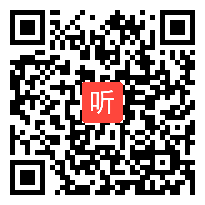 听